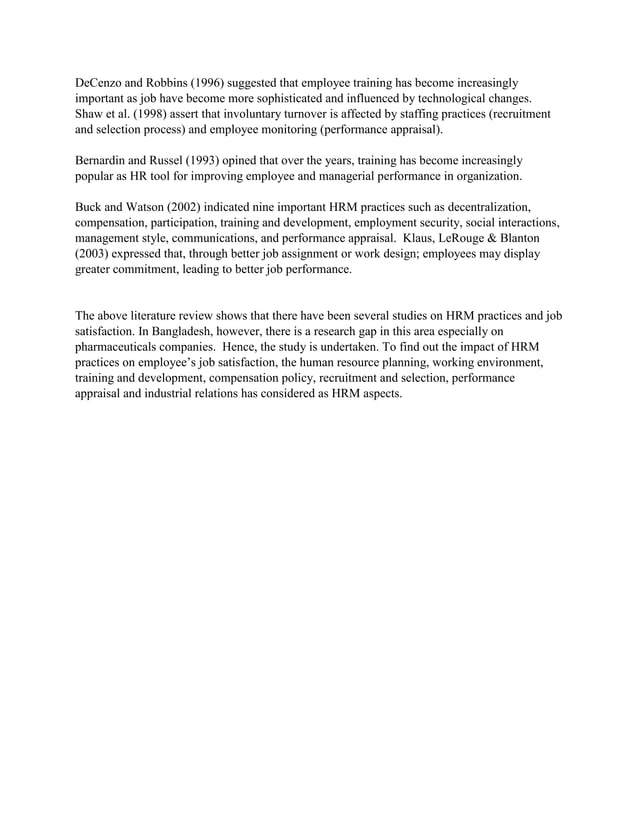 DeCenzo and Robbins (1996) suggested that employee training has become increasingly important as job have become more sophisticated and influenced by technological changes. Shaw et al. (1998) assert that involuntary turnover is affected by staffing practices (recruitment and selection process) and employee monitoring (performance appraisal).

Bernardin and Russel (1993) opined that over the years, training has become increasingly popular as HR tool for improving employee and managerial performance in organization.

Buck and Watson (2002) indicated nine important HRM practices such as decentralization, compensation, participation, training and development, employment security, social interactions, management style, communications, and performance appraisal. Klaus, LeRouge & Blanton (2003) expressed that, through better job assignment or work design; employees may display greater commitment, leading to better job performance.

The above literature review shows that there have been several studies on HRM practices and job satisfaction. In Bangladesh, however, there is a research gap in this area especially on pharmaceuticals companies. Hence, the study is undertaken. To find out the impact of HRM practices on employee's job satisfaction, the human resource planning, working environment, training and development, compensation policy, recruitment and selection, performance appraisal and industrial relations has considered as HRM aspects.